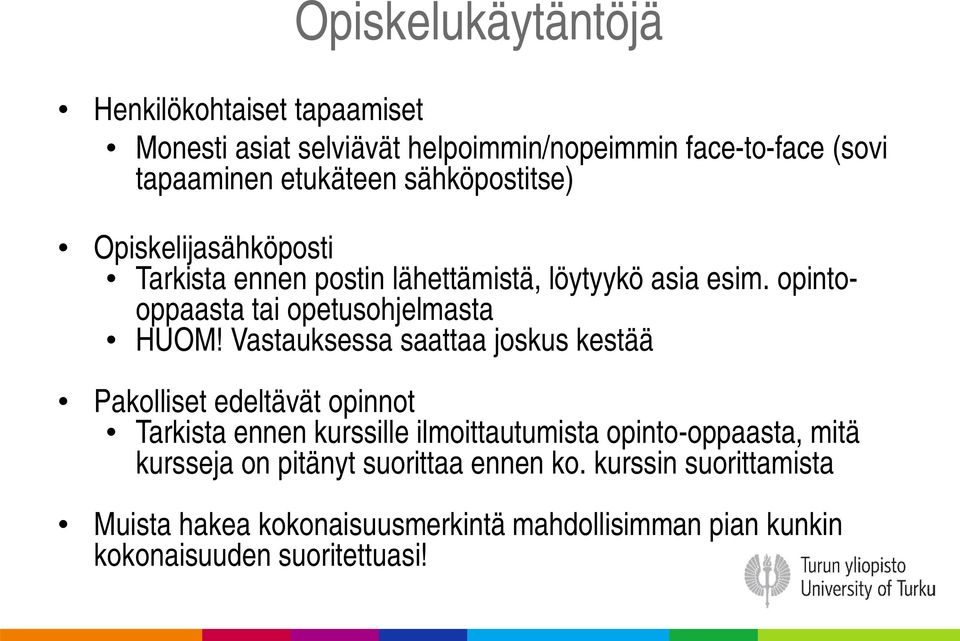 Opiskelukäytäntöjä

• Henkilökohtaiset tapaamiset
 • Monesti asiat selviävät helpoimmin/nopeimmin face-to-face (sovi tapaaminen etukäteen sähköpostitse)

• Opiskelijasähköposti
 • Tarkista ennen postin lähettämistä, löytyykö asia esim. opinto-oppaasta tai opetusohjelmasta
 • HUOM! Vastauksessa saattaa joskus kestää

• Pakolliset edeltävät opinnot
 • Tarkista ennen kurssille ilmoittautumista opinto-oppaasta, mitä kursseja on pitänyt suorittaa ennen ko. kurssin suorittamista

• Muista hakea kokonaisuusmerkintä mahdollisimman pian kunkin kokonaisuuden suoritettuasi!

Turun yliopisto
University of Turku